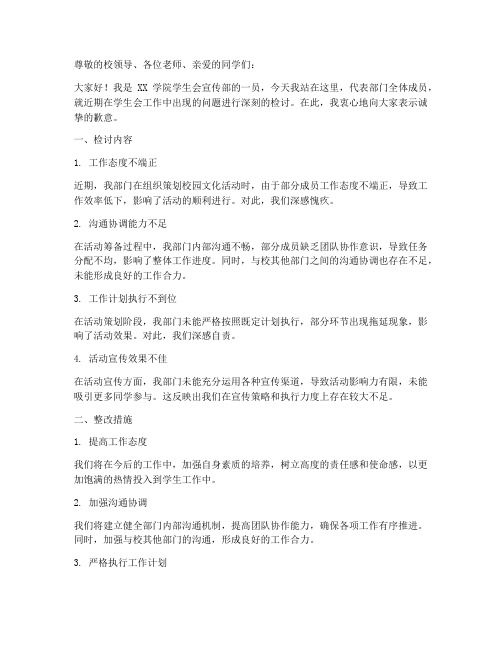 尊敬的校领导、各位老师、亲爱的同学们：

大家好！我是 XX 学院学生会宣传部的一员，今天我站在这里，代表部门全体成员，就近期在学生会工作中出现的问题进行深刻的检讨。在此，我衷心地向大家表示诚挚的歉意。

一、检讨内容

1. 工作态度不端正

近期，我部门在组织策划校园文化活动时，由于部分成员工作态度不端正，导致工作效率低下，影响了活动的顺利进行。对此，我们深感愧疚。

2. 沟通协调能力不足

在活动筹备过程中，我部门内部沟通不畅，部分成员缺乏团队协作意识，导致任务分配不均，影响了整体工作进度。同时，与校其他部门之间的沟通协调也存在不足，未能形成良好的工作合力。

3. 工作计划执行不到位

在活动策划阶段，我部门未能严格按照既定计划执行，部分环节出现拖延现象，影响了活动效果。对此，我们深感自责。

4. 活动宣传效果不佳

在活动宣传方面，我部门未能充分运用各种宣传渠道，导致活动影响力有限，未能吸引更多同学参与。这反映出我们在宣传策略和执行力度上存在较大不足。

二、整改措施

1. 提高工作态度

我们将在今后的工作中，加强自身素质的培养，树立高度的责任感和使命感，以更加饱满的热情投入到学生工作中。

2. 加强沟通协调

我们将建立健全部门内部沟通机制，提高团队协作能力，确保各项工作有序推进。同时，加强与校其他部门的沟通，形成良好的工作合力。

3. 严格执行工作计划